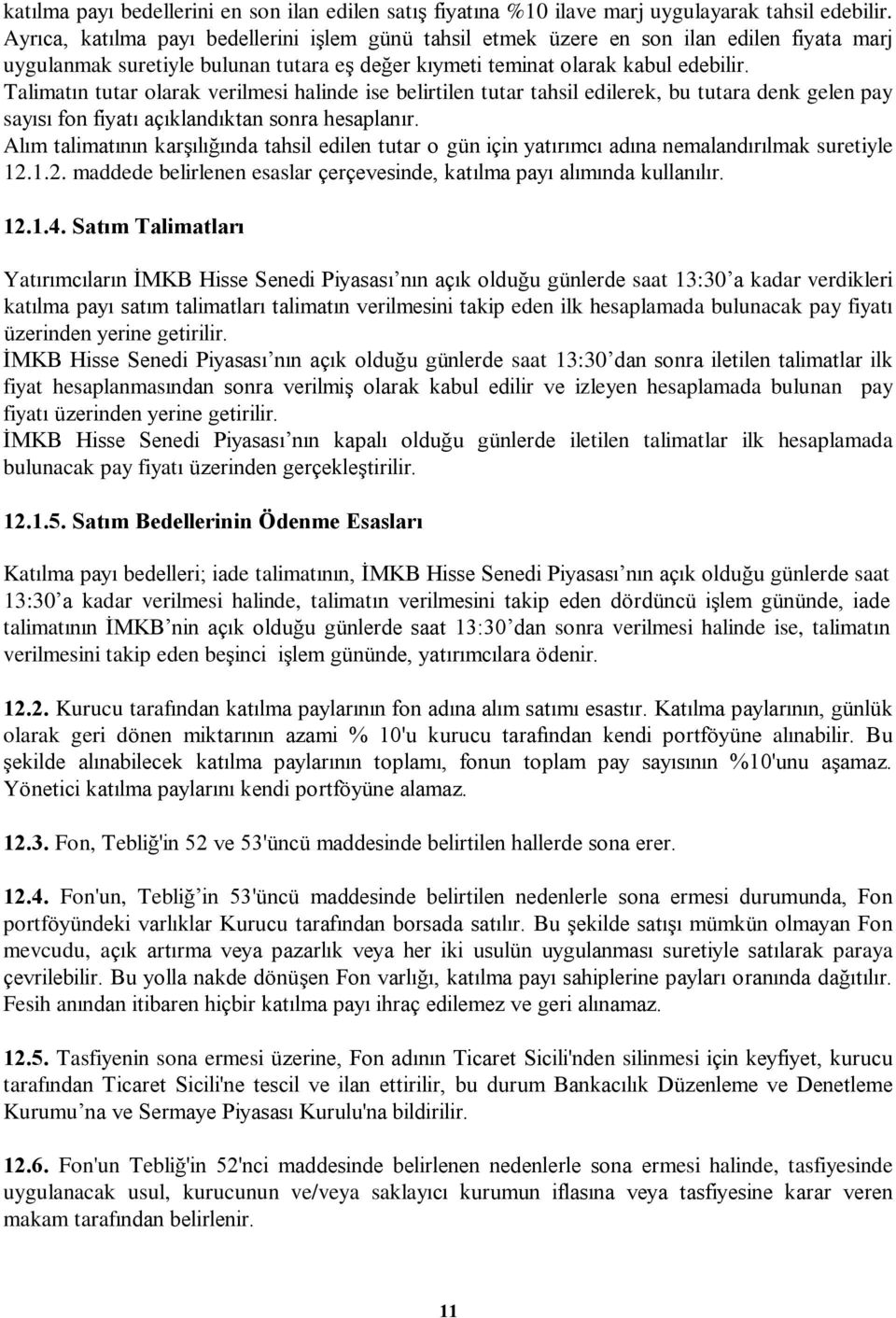 katılma payı bedellerini en son ilan edilen satış fiyatına %10 ilave marj uygulayarak tahsil edebilir. Ayrıca, katılma payı bedellerini işlem günü tahsil etmek üzere en son ilan edilen fiyata marj uygulanmak suretiyle bulunan tutara eş değer kıymeti teminat olarak kabul edebilir.
Talimatın tutar olarak verilmesi halinde ise belirtilen tutar tahsil edilerek, bu tutara denk gelen pay sayısı fon fiyatı açıklandıktan sonra hesaplanır.
Alım talimatının karşılığında tahsil edilen tutar o gün için yatırımcı adına nemalandırılmak suretiyle 12.1.2. maddede belirlenen esaslar çerçevesinde, katılma payı alımında kullanılır.

12.1.4. Satım Talimatları

Yatırımcıların İMKB Hisse Senedi Piyasası'nın açık olduğu günlerde saat 13:30'a kadar verdikleri katılma payı satım talimatları talimatın verilmesini takip eden ilk hesaplamada bulunacak pay fiyatı üzerinden yerine getirilir.
İMKB Hisse Senedi Piyasası'nın açık olduğu günlerde saat 13:30'dan sonra iletilen talimatlar ilk fiyat hesaplanmasından sonra verilmiş olarak kabul edilir ve izleyen hesaplamada bulunan pay fiyatı üzerinden yerine getirilir.
İMKB Hisse Senedi Piyasası'nın kapalı olduğu günlerde iletilen talimatlar ilk hesaplamada bulunacak pay fiyatı üzerinden gerçekleştirilir.

12.1.5. Satım Bedellerinin Ödenme Esasları

Katılma payı bedelleri; iade talimatının, İMKB Hisse Senedi Piyasası'nın açık olduğu günlerde saat 13:30'a kadar verilmesi halinde, talimatın verilmesini takip eden dördüncü işlem gününde, iade talimatının İMKB'nin açık olduğu günlerde saat 13:30'dan sonra verilmesi halinde ise, talimatın verilmesini takip eden beşinci işlem gününde, yatırımcılara ödenir.

12.2. Kurucu tarafından katılma paylarının fon adına alım satımı esastır. Katılma paylarının, günlük olarak geri dönen miktarının azami % 10'u kurucu tarafından kendi portföyüne alınabilir. Bu şekilde alınabilecek katılma paylarının toplamı, fonun toplam pay sayısının %10'unu aşamaz. Yönetici katılma paylarını kendi portföyüne alamaz.

12.3. Fon, Tebliğ'in 52 ve 53'üncü maddesinde belirtilen hallerde sona erer.

12.4. Fon'un, Tebliğ'in 53'üncü maddesinde belirtilen nedenlerle sona ermesi durumunda, Fon portföyündeki varlıklar Kurucu tarafından borsada satılır. Bu şekilde satışı mümkün olmayan Fon mevcudu, açık artırma veya pazarlık veya her iki usulün uygulanması suretiyle satılarak paraya çevrilebilir. Bu yolla nakde dönüşen Fon varlığı, katılma payı sahiplerine payları oranında dağıtılır. Fesih anından itibaren hiçbir katılma payı ihraç edilemez ve geri alınamaz.

12.5. Tasfiyenin sona ermesi üzerine, Fon adının Ticaret Sicili'nden silinmesi için keyfiyet, kurucu tarafından Ticaret Sicili'ne tescil ve ilan ettirilir, bu durum Bankacılık Düzenleme ve Denetleme Kurumu'na ve Sermaye Piyasası Kurulu'na bildirilir.

12.6. Fon'un Tebliğ'in 52'nci maddesinde belirlenen nedenlerle sona ermesi halinde, tasfiyesinde uygulanacak usul, kurucunun ve/veya saklayıcı kurumun iflasına veya tasfiyesine karar veren makam tarafından belirlenir.

11